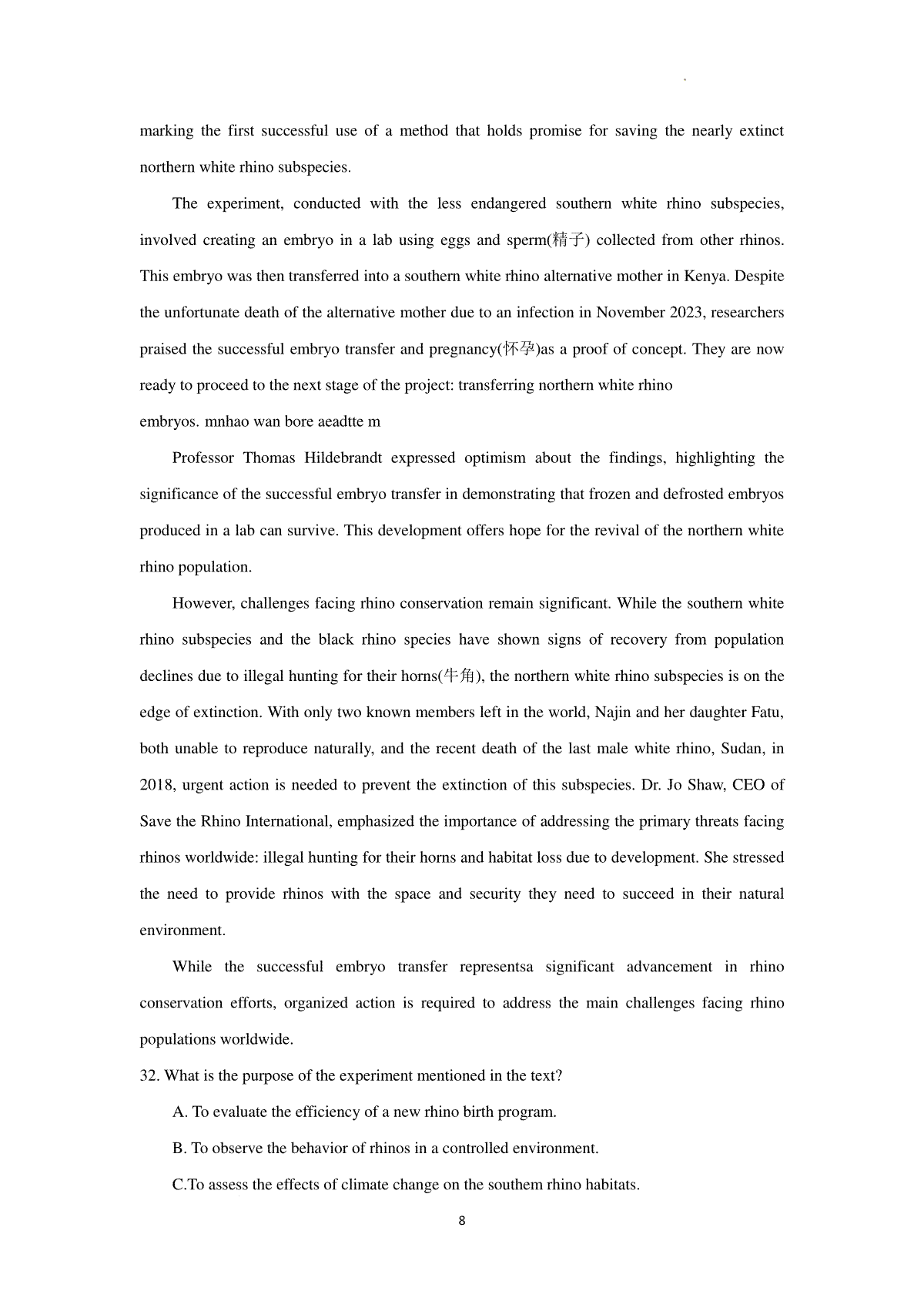 marking the first successful use of a method that holds promise for saving the nearly extinct northern white rhino subspecies.

The experiment, conducted with the less endangered southern white rhino subspecies, involved creating an embryo in a lab using eggs and sperm(精子) collected from other rhinos. This embryo was then transferred into a southern white rhino alternative mother in Kenya. Despite the unfortunate death of the alternative mother due to an infection in November 2023, researchers praised the successful embryo transfer and pregnancy(怀孕)as a proof of concept. They are now ready to proceed to the next stage of the project: transferring northern white rhino

embryos. mnhao wan bore aeadtte m

Professor Thomas Hildebrandt expressed optimism about the findings, highlighting the significance of the successful embryo transfer in demonstrating that frozen and defrosted embryos produced in a lab can survive. This development offers hope for the revival of the northern white rhino population.

However, challenges facing rhino conservation remain significant. While the southern white rhino subspecies and the black rhino species have shown signs of recovery from population declines due to illegal hunting for their horns(牛角), the northern white rhino subspecies is on the edge of extinction. With only two known members left in the world, Najin and her daughter Fatu, both unable to reproduce naturally, and the recent death of the last male white rhino, Sudan, in 2018, urgent action is needed to prevent the extinction of this subspecies. Dr. Jo Shaw, CEO of Save the Rhino International, emphasized the importance of addressing the primary threats facing rhinos worldwide: illegal hunting for their horns and habitat loss due to development. She stressed the need to provide rhinos with the space and security they need to succeed in their natural environment.

While the successful embryo transfer representsa significant advancement in rhino conservation efforts, organized action is required to address the main challenges facing rhino populations worldwide.

32. What is the purpose of the experiment mentioned in the text?

A. To evaluate the efficiency of a new rhino birth program.

B. To observe the behavior of rhinos in a controlled environment.

C.To assess the effects of climate change on the southem rhino habitats.

8